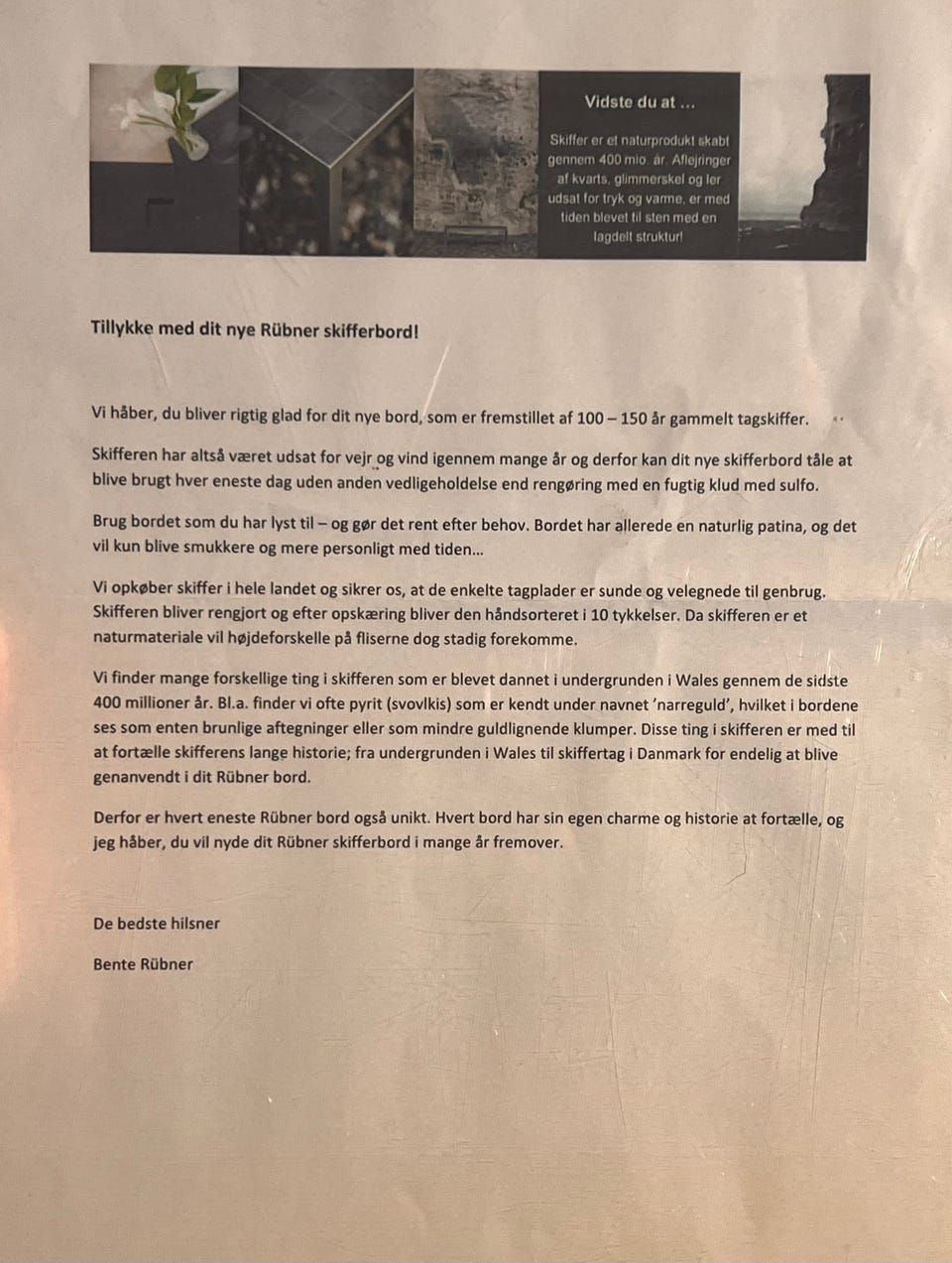 Vidste du at ...

Skiffer er et naturprodukt skabt gennem 400 mio. år. Aflejringer af kvarts, glimmerskel og ler udsat for tryk og varme, er med tiden blevet til sten med en lagdelt struktur!

Tillykke med dit nye Rübner skifferbord!

Vi håber, du bliver rigtig glad for dit nye bord, som er fremstillet af 100 – 150 år gammelt tagskiffer.

Skifferen har altså været udsat for vejr og vind igennem mange år og derfor kan dit nye skifferbord tåle at blive brugt hver eneste dag uden anden vedligeholdelse end rengøring med en fugtig klud med sulfo.

Brug bordet som du har lyst til – og gør det rent efter behov. Bordet har allerede en naturlig patina, og det vil kun blive smukkere og mere personligt med tiden...

Vi opkøber skiffer i hele landet og sikrer os, at de enkelte tagplader er sunde og velegnede til genbrug. Skifferen bliver rengjort og efter opskæring bliver den håndsorteret i 10 tykkelser. Da skifferen er et naturmateriale vil højdeforskelle på fliserne dog stadig forekomme.

Vi finder mange forskellige ting i skifferen som er blevet dannet i undergrunden i Wales gennem de sidste 400 millioner år. Bl.a. finder vi ofte pyrit (svovlkis) som er kendt under navnet 'narreguld', hvilket i bordene ses som enten brunlige aftegninger eller som mindre guldlignende klumper. Disse ting i skifferen er med til at fortælle skifferens lange historie; fra undergrunden i Wales til skiffertag i Danmark for endelig at blive genanvendt i dit Rübner bord.

Derfor er hvert eneste Rübner bord også unikt. Hvert bord har sin egen charme og historie at fortælle, og jeg håber, du vil nyde dit Rübner skifferbord i mange år fremover.

De bedste hilsner

Bente Rübner